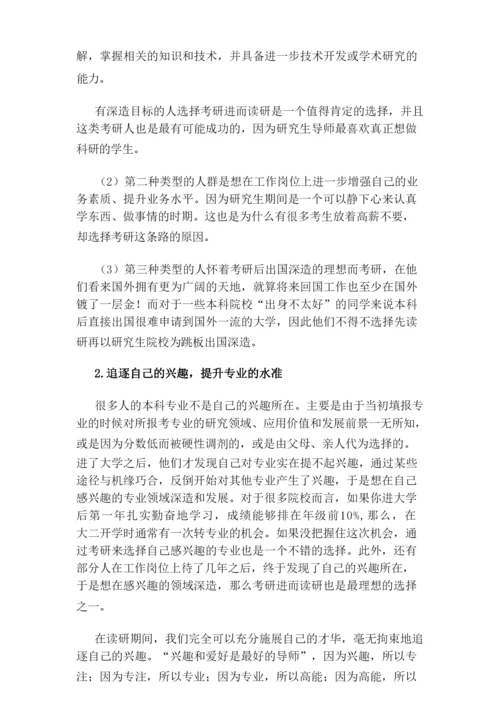 解，掌握相关的知识和技术，并具备进一步技术开发或学术研究的能力。

有深造目标的人选择考研进而读研是一个值得肯定的选择，并且这类考研人也是最有可能成功的，因为研究生导师最喜欢真正想做科研的学生。

（2）第二种类型的人群是想在工作岗位上进一步增强自己的业务素质、提升业务水平。因为研究生期间是一个可以静下心来认真学东西、做事情的时期。这也是为什么有很多考生放着高薪不要，却选择考研这条路的原因。

（3）第三种类型的人怀着考研后出国深造的理想而考研，在他们看来国外拥有更为广阔的天地，就算将来回国工作也至少在国外镀了一层金！而对于一些本科院校“出身不太好”的同学来说本科后直接出国很难申请到国外一流的大学，因此他们不得不选择先读研再以研究生院校为跳板出国深造。

2.追逐自己的兴趣，提升专业的水准

很多人的本科专业不是自己的兴趣所在。主要是由于当初填报专业的时候对所报考专业的研究领域、应用价值和发展前景一无所知，或是因为分数低而被硬性调剂的，或是由父母、亲人代为选择的。进了大学之后，他们才发现自己对专业实在提不起兴趣，通过某些途径与机缘巧合，反倒开始对其他专业产生了兴趣，于是想在自己感兴趣的专业领域深造和发展。对于很多院校而言，如果你进大学后第一年扎实勤奋地学习，成绩能够排在年级前10%，那么，在大二开学时通常有一次转专业的机会。如果没把握住这次机会，通过考研来选择自己感兴趣的专业也是一个不错的选择。此外，还有部分人在工作岗位上待了几年之后，终于发现了自己的兴趣所在，于是想在感兴趣的领域深造，那么考研进而读研也是最理想的选择之一。

在读研期间，我们完全可以充分施展自己的才华，毫无拘束地追逐自己的兴趣。“兴趣和爱好是最好的导师”，因为兴趣，所以专注；因为专注，所以专业；因为专业，所以高能；因为高能，所以